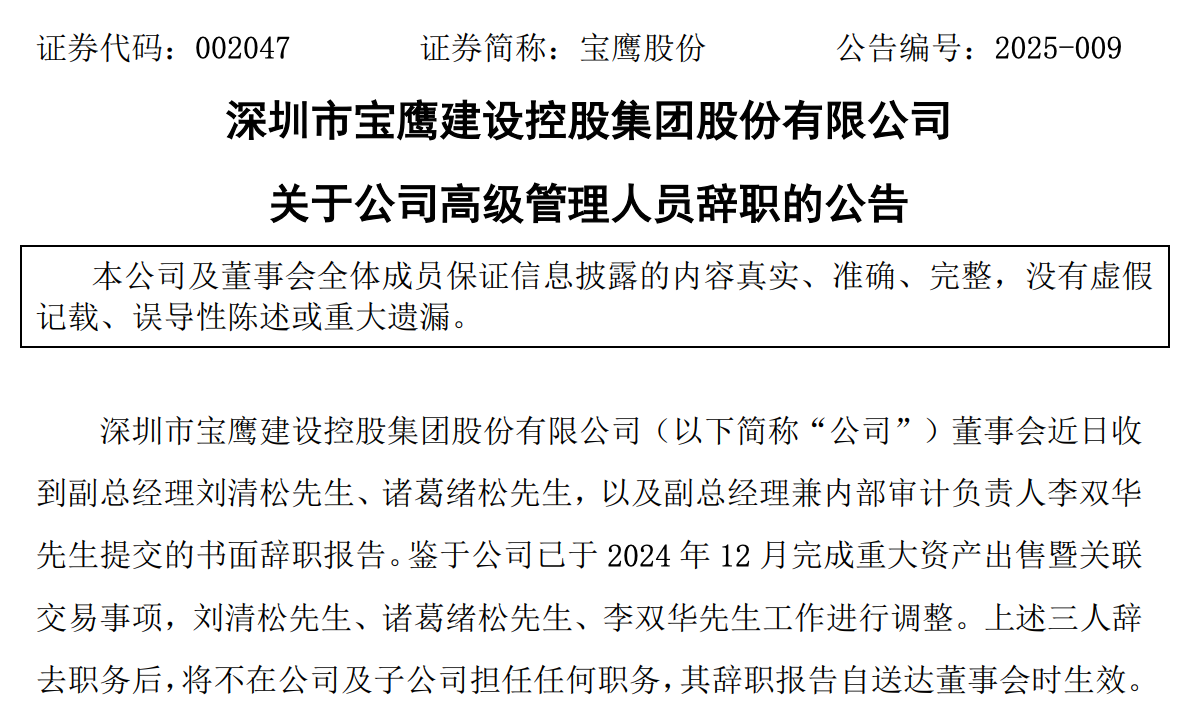 证券代码：002047 证券简称：宝鹰股份 公告编号：2025-009

深圳市宝鹰建设控股集团股份有限公司

关于公司高级管理人员辞职的公告

本公司及董事会全体成员保证信息披露的内容真实、准确、完整，没有虚假记载、误导性陈述或重大遗漏。

深圳市宝鹰建设控股集团股份有限公司（以下简称“公司”）董事会近日收到副总经理刘清松先生、诸葛绪松先生，以及副总经理兼内部审计负责人李双华先生提交的书面辞职报告。鉴于公司已于2024年12月完成重大资产出售暨关联交易事项，刘清松先生、诸葛绪松先生、李双华先生工作进行调整。上述三人辞去职务后，将不在公司及子公司担任任何职务，其辞职报告自送达董事会时生效。